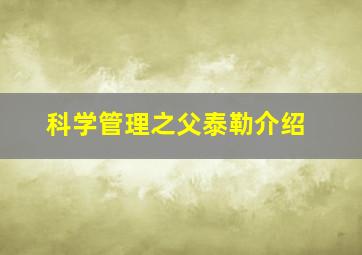 科学管理之父泰勒介绍